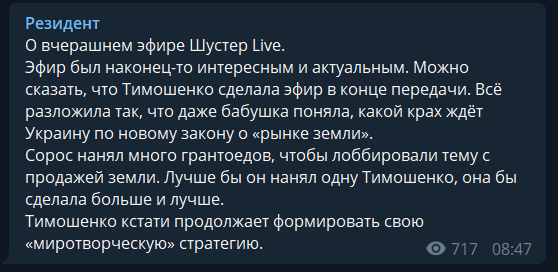 Резидент
О вчерашнем эфире Шустер Live.
Эфир был наконец-то интересным и актуальным. Можно сказать, что Тимошенко сделала эфир в конце передачи. Всё разложила так, что даже бабушка поняла, какой крах ждёт Украину по новому закону о «рынке земли».
Сорос нанял много грантоедов, чтобы лоббировали тему с продажей земли. Лучше бы он нанял одну Тимошенко, она бы сделала больше и лучше.
Тимошенко кстати продолжает формировать свою «миротворческую» стратегию.
717 08:47